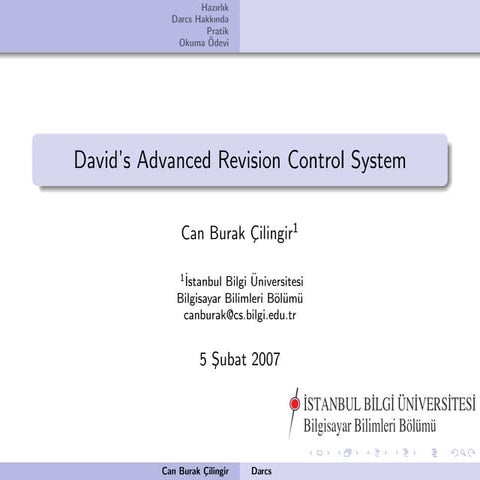 Hazırlık
Darcs Hakkında
Pratik
Okuma Ödevi

David's Advanced Revision Control System

Can Burak Çilingir$^1$

$^1$İstanbul Bilgi Üniversitesi
Bilgisayar Bilimleri Bölümü
canburak@cs.bilgi.edu.tr

5 Şubat 2007

İSTANBUL BİLGİ ÜNİVERSİTESİ
Bilgisayar Bilimleri Bölümü

Can Burak Çilingir Darcs